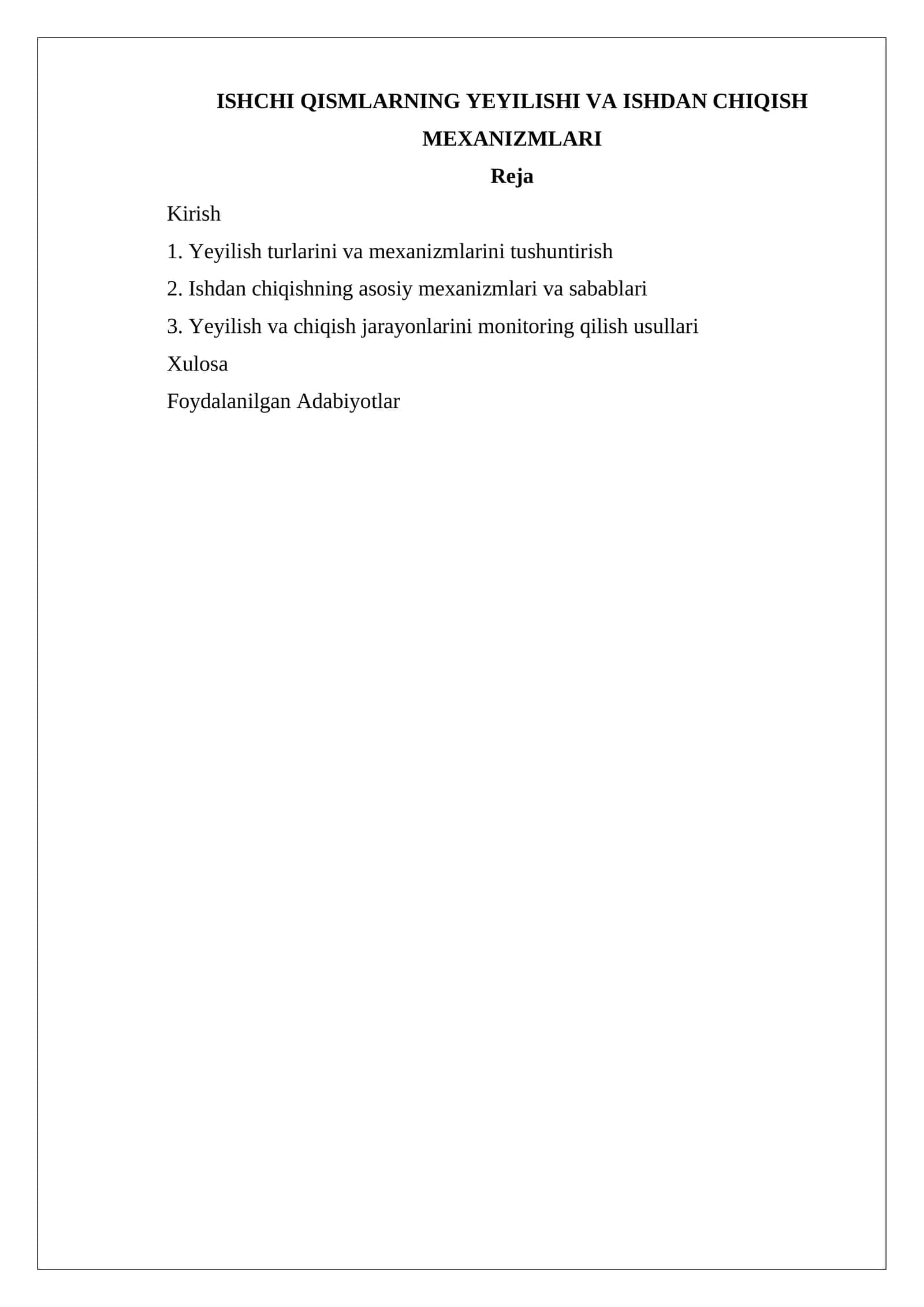 ISHCHI QISMLARNING YEYILISHI VA ISHDAN CHIQISH MEXANIZMLARI

Reja

Kirish

1. Yeyilish turlarini va mexanizmlarini tushuntirish

2. Ishdan chiqishning asosiy mexanizmlari va sabablari

3. Yeyilish va chiqish jarayonlarini monitoring qilish usullari

Xulosa

Foydalanilgan Adabiyotlar